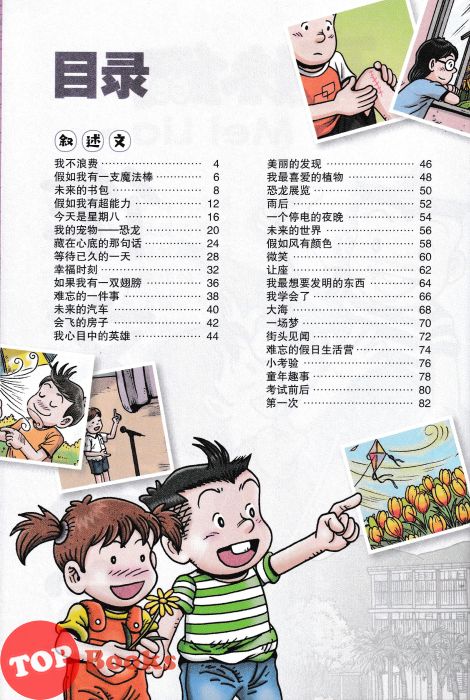 目录

叙述文

我不浪费 4
假如我有一支魔法棒 6
未来的书包 8
假如我有超能力 12
今天是星期八 16
我的宠物——恐龙 20
藏在心底的那句话 24
等待已久的一天 28
幸福时刻 32
如果我有一双翅膀 36
难忘的一件事 38
未来的汽车 40
会飞的房子 42
我心目中的英雄 44

美丽的发现 46
我最喜爱的植物 48
恐龙展览 50
雨后 52
一个停电的夜晚 54
未来的世界 56
假如风有颜色 58
微笑 60
让座 62
我最想要发明的东西 64
我学会了 66
大海 68
一场梦 70
街头见闻 72
难忘的假日生活营 74
小考验 76
童年趣事 78
考试前后 80
第一次 82

TOP Books